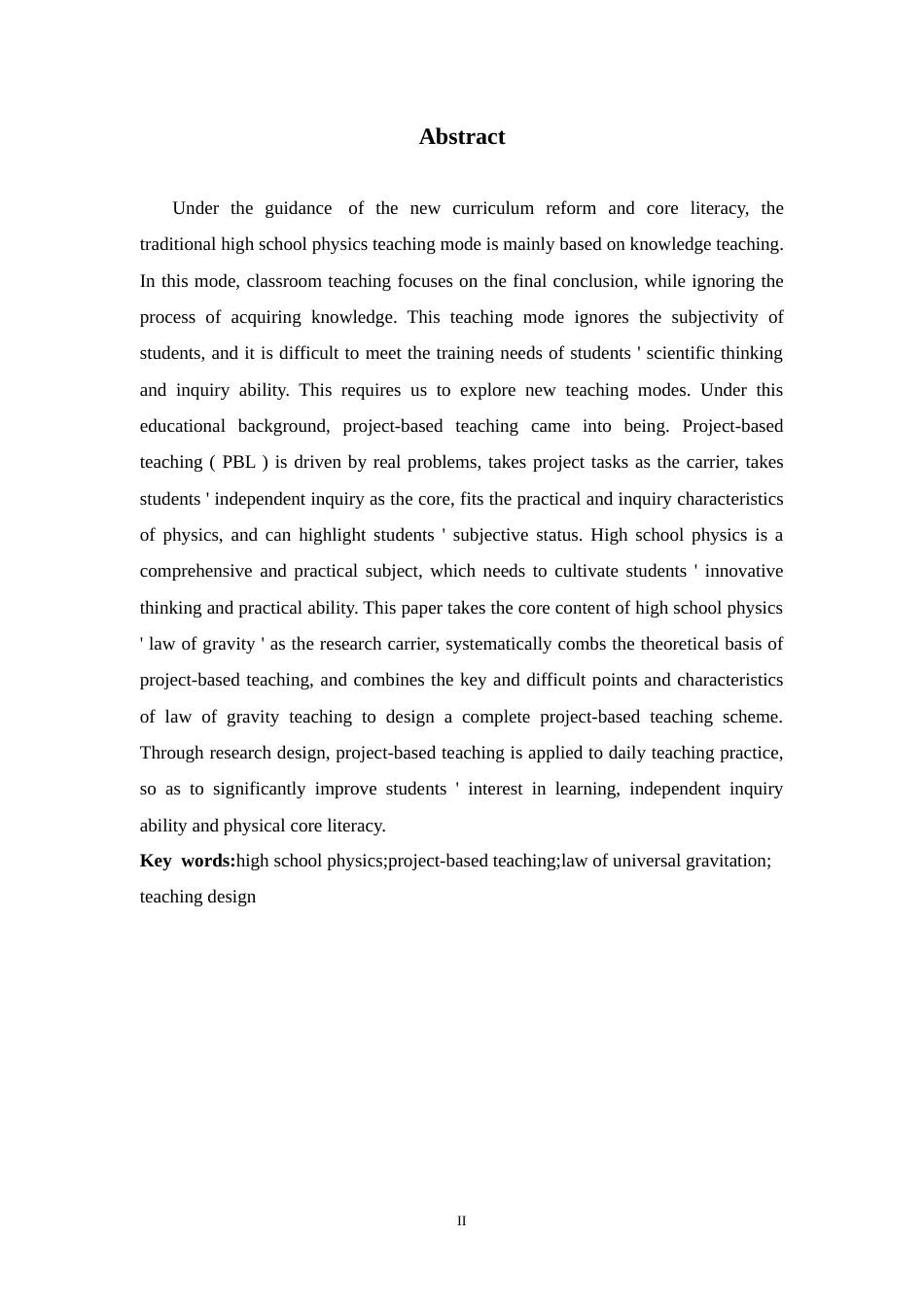 Abstract

Under the guidance of the new curriculum reform and core literacy, the traditional high school physics teaching mode is mainly based on knowledge teaching. In this mode, classroom teaching focuses on the final conclusion, while ignoring the process of acquiring knowledge. This teaching mode ignores the subjectivity of students, and it is difficult to meet the training needs of students ' scientific thinking and inquiry ability. This requires us to explore new teaching modes. Under this educational background, project-based teaching came into being. Project-based teaching ( PBL ) is driven by real problems, takes project tasks as the carrier, takes students ' independent inquiry as the core, fits the practical and inquiry characteristics of physics, and can highlight students ' subjective status. High school physics is a comprehensive and practical subject, which needs to cultivate students ' innovative thinking and practical ability. This paper takes the core content of high school physics ' law of gravity ' as the research carrier, systematically combs the theoretical basis of project-based teaching, and combines the key and difficult points and characteristics of law of gravity teaching to design a complete project-based teaching scheme. Through research design, project-based teaching is applied to daily teaching practice, so as to significantly improve students ' interest in learning, independent inquiry ability and physical core literacy.

Key words:high school physics;project-based teaching;law of universal gravitation; teaching design

II